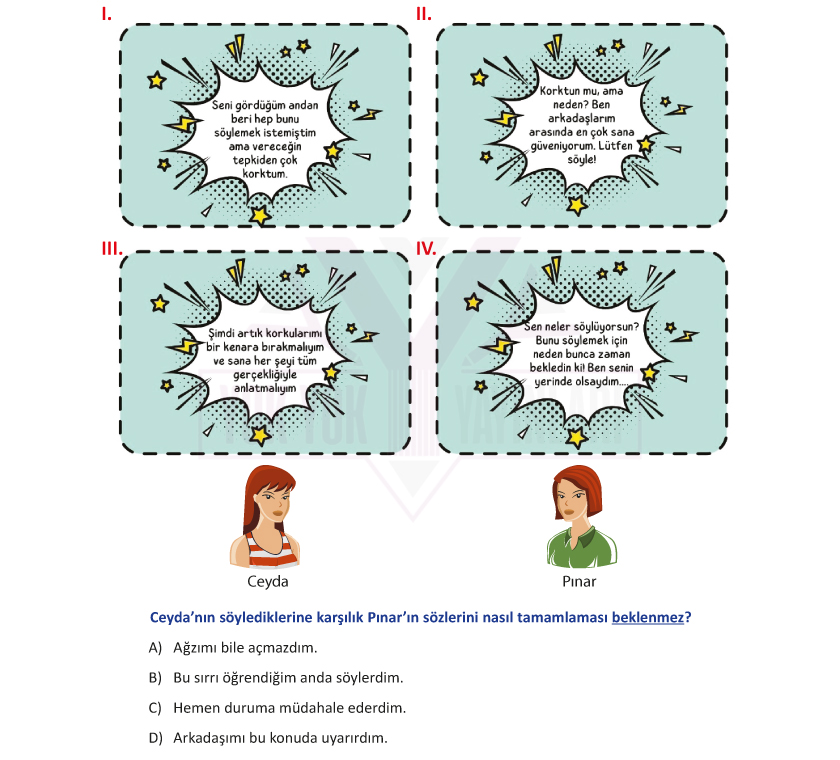 I.

Seni gördüğüm andan beri hep bunu söylemek istemiştim ama vereceğin tepkiden çok korktum.

II.

Korktun mu, ama neden? Ben arkadaşlarım arasında en çok sana güveniyorum. Lütfen söyle!

III.

Şimdi artık korkularımı bir kenara bırakmalıyım ve sana her şeyi tüm gerçekliğiyle anlatmalıyım

IV.

Sen neler söylüyorsun? Bunu söylemek için neden bunca zaman bekledin ki! Ben senin yerinde olsaydım....

Ceyda

Pınar

Ceyda'nın söylediklerine karşılık Pınar'ın sözlerini nasıl tamamlaması beklenmez?

A) Ağzımı bile açmazdım.

B) Bu sırrı öğrendiğim anda söylerdim.

C) Hemen duruma müdahale ederdim.

D) Arkadaşımı bu konuda uyarırdım.